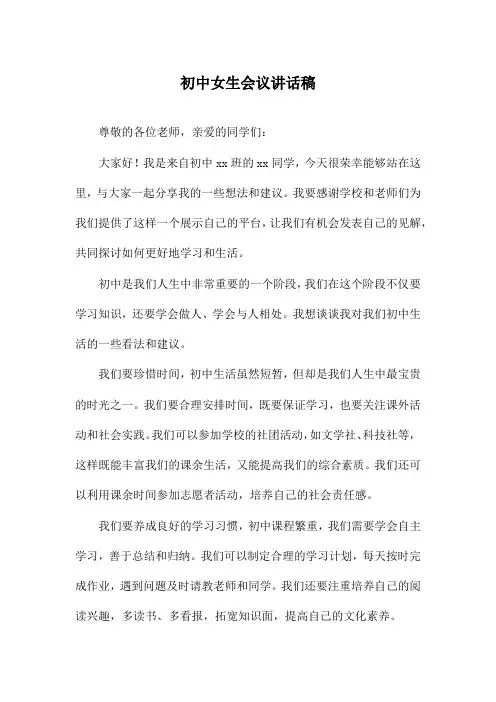 初中女生会议讲话稿

尊敬的各位老师，亲爱的同学们：

大家好！我是来自初中 xx 班的 xx 同学，今天很荣幸能够站在这里，与大家一起分享我的一些想法和建议。我要感谢学校和老师们为我们提供了这样一个展示自己的平台，让我们有机会发表自己的见解，共同探讨如何更好地学习和生活。

初中是我们人生中非常重要的一个阶段，我们在这个阶段不仅要学习知识，还要学会做人、学会与人相处。我想谈谈我对我们初中生活的一些看法和建议。

我们要珍惜时间，初中生活虽然短暂，但却是我们人生中最宝贵的时光之一。我们要合理安排时间，既要保证学习，也要关注课外活动和社会实践。我们可以参加学校的社团活动，如文学社、科技社等，这样既能丰富我们的课余生活，又能提高我们的综合素质。我们还可以利用课余时间参加志愿者活动，培养自己的社会责任感。

我们要养成良好的学习习惯，初中课程繁重，我们需要学会自主学习，善于总结和归纳。我们可以制定合理的学习计划，每天按时完成作业，遇到问题及时请教老师和同学。我们还要注重培养自己的阅读兴趣，多读书、多看报，拓宽知识面，提高自己的文化素养。